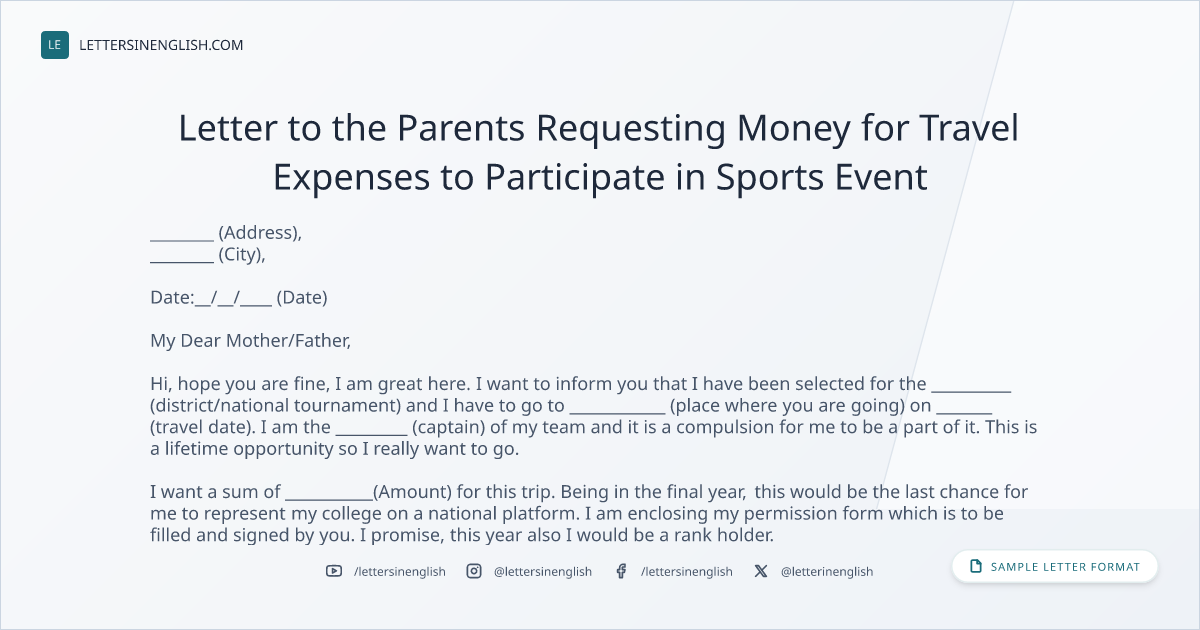 LE LETTERSINENGLISH.COM

Letter to the Parents Requesting Money for Travel Expenses to Participate in Sports Event

____ (Address),
____ (City),

Date:____/____/____ (Date)

My Dear Mother/Father,

Hi, hope you are fine, I am great here. I want to inform you that I have been selected for the ____ (district/national tournament) and I have to go to ____ (place where you are going) on ____ (travel date). I am the ____ (captain) of my team and it is a compulsion for me to be a part of it. This is a lifetime opportunity so I really want to go.

I want a sum of ____(Amount) for this trip. Being in the final year, this would be the last chance for me to represent my college on a national platform. I am enclosing my permission form which is to be filled and signed by you. I promise, this year also I would be a rank holder.

/lettersinenglish @lettersinenglish /lettersinenglish @letterinenglish

SAMPLE LETTER FORMAT